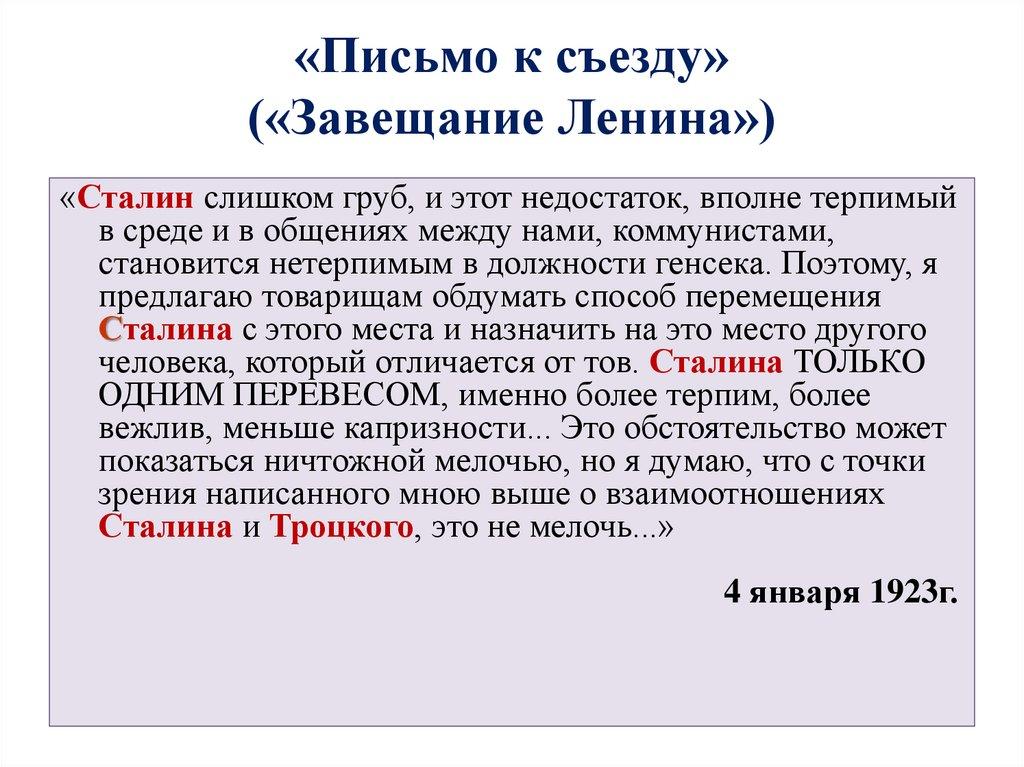 «Письмо к съезду»
(«Завещание Ленина»)

«Сталин слишком груб, и этот недостаток, вполне терпимый в среде и в общениях между нами, коммунистами, становится нетерпимым в должности генсека. Поэтому, я предлагаю товарищам обдумать способ перемещения Сталина с этого места и назначить на это место другого человека, который отличается от тов. Сталина ТОЛЬКО ОДНИМ ПЕРЕВЕСОМ, именно более терпим, более вежлив, меньше капризности... Это обстоятельство может показаться ничтожной мелочью, но я думаю, что с точки зрения написанного мною выше о взаимоотношениях Сталина и Троцкого, это не мелочь...»

4 января 1923г.